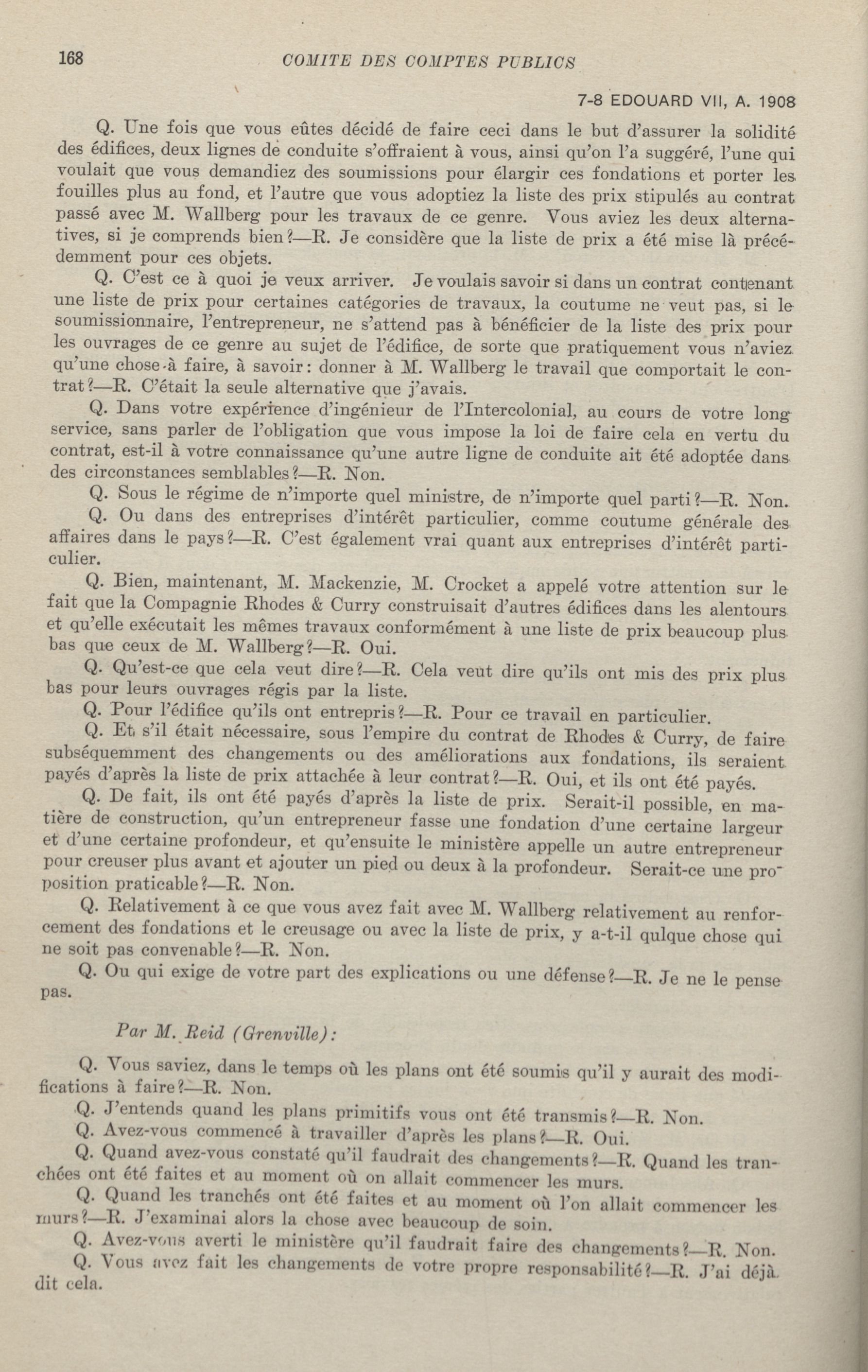 168 COMITE DES COMPTES PUBLICS

7-8 EDOUARD VII, A. 1908

Q. Une fois que vous eûtes décidé de faire ceci dans le but d'assurer la solidité des édifices, deux lignes de conduite s'offraient à vous, ainsi qu'on l'a suggéré, l'une qui voulait que vous demandiez des soumissions pour élargir ces fondations et porter les fouilles plus au fond, et l'autre que vous adoptiez la liste des prix stipulés au contrat passé avec M. Wallberg pour les travaux de ce genre. Vous aviez les deux alternatives, si je comprends bien?—R. Je considère que la liste de prix a été mise là précédemment pour ces objets.

Q. C'est ce à quoi je veux arriver. Je voulais savoir si dans un contrat contenant une liste de prix pour certaines catégories de travaux, la coutume ne veut pas, si le soumissionnaire, l'entrepreneur, ne s'attend pas à bénéficier de la liste des prix pour les ouvrages de ce genre au sujet de l'édifice, de sorte que pratiquement vous n'aviez qu'une chose à faire, à savoir: donner à M. Wallberg le travail que comportait le contrat?—R. C'était la seule alternative que j'avais.

Q. Dans votre expérience d'ingénieur de l'Intercolonial, au cours de votre long service, sans parler de l'obligation que vous impose la loi de faire cela en vertu du contrat, est-il à votre connaissance qu'une autre ligne de conduite ait été adoptée dans des circonstances semblables?—R. Non.

Q. Sous le régime de n'importe quel ministre, de n'importe quel parti?—R. Non.

Q. Ou dans des entreprises d'intérêt particulier, comme coutume générale des affaires dans le pays?—R. C'est également vrai quant aux entreprises d'intérêt particulier.

Q. Bien, maintenant, M. Mackenzie, M. Crocket a appelé votre attention sur le fait que la Compagnie Rhodes & Curry construisait d'autres édifices dans les alentours et qu'elle exécutait les mêmes travaux conformément à une liste de prix beaucoup plus bas que ceux de M. Wallberg?—R. Oui.

Q. Qu'est-ce que cela veut dire?—R. Cela veut dire qu'ils ont mis des prix plus bas pour leurs ouvrages régis par la liste.

Q. Pour l'édifice qu'ils ont entrepris?—R. Pour ce travail en particulier.

Q. Et s'il était nécessaire, sous l'empire du contrat de Rhodes & Curry, de faire subséquemment des changements ou des améliorations aux fondations, ils seraient payés d'après la liste de prix attachée à leur contrat?—R. Oui, et ils ont été payés.

Q. De fait, ils ont été payés d'après la liste de prix. Serait-il possible, en matière de construction, qu'un entrepreneur fasse une fondation d'une certaine largeur et d'une certaine profondeur, et qu'ensuite le ministère appelle un autre entrepreneur pour creuser plus avant et ajouter un pied ou deux à la profondeur. Serait-ce une proposition praticable?—R. Non.

Q. Relativement à ce que vous avez fait avec M. Wallberg relativement au renforcement des fondations et le creusage ou avec la liste de prix, y a-t-il qulque chose qui ne soit pas convenable?—R. Non.

Q. Ou qui exige de votre part des explications ou une défense?—R. Je ne le pense pas.

Par M. Reid (Grenville):

Q. Vous saviez, dans le temps où les plans ont été soumis qu'il y aurait des modifications à faire?—R. Non.

Q. J'entends quand les plans primitifs vous ont été transmis?—R. Non.

Q. Avez-vous commencé à travailler d'après les plans?—R. Oui.

Q. Quand avez-vous constaté qu'il faudrait des changements?—R. Quand les tranchées ont été faites et au moment où on allait commencer les murs.

Q. Quand les tranchés ont été faites et au moment où l'on allait commencer les murs?—R. J'examinai alors la chose avec beaucoup de soin.

Q. Avez-vous averti le ministère qu'il faudrait faire des changements?—R. Non.

Q. Vous avez fait les changements de votre propre responsabilité?—R. J'ai déjà dit cela.